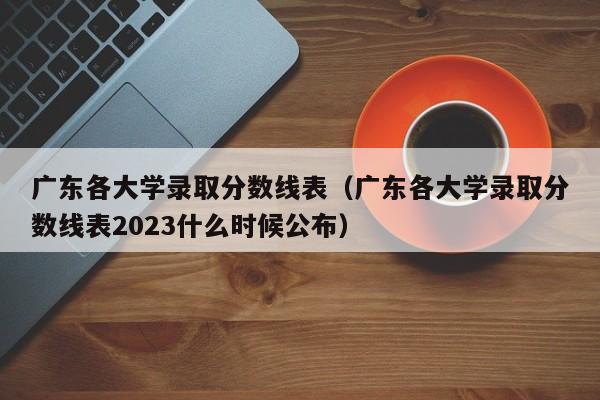 广东各大学录取分数线表（广东各大学录取分数线表2023什么时候公布）